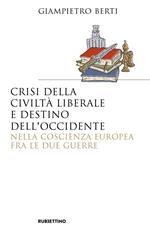 GIAMPIETRO BERTI

CRISI DELLA CIVILTÀ LIBERALE E DESTINO DELL'OCCIDENTE
NELLA COSCIENZA EUROPEA FRA LE DUE GUERRE

RUBBETTINO